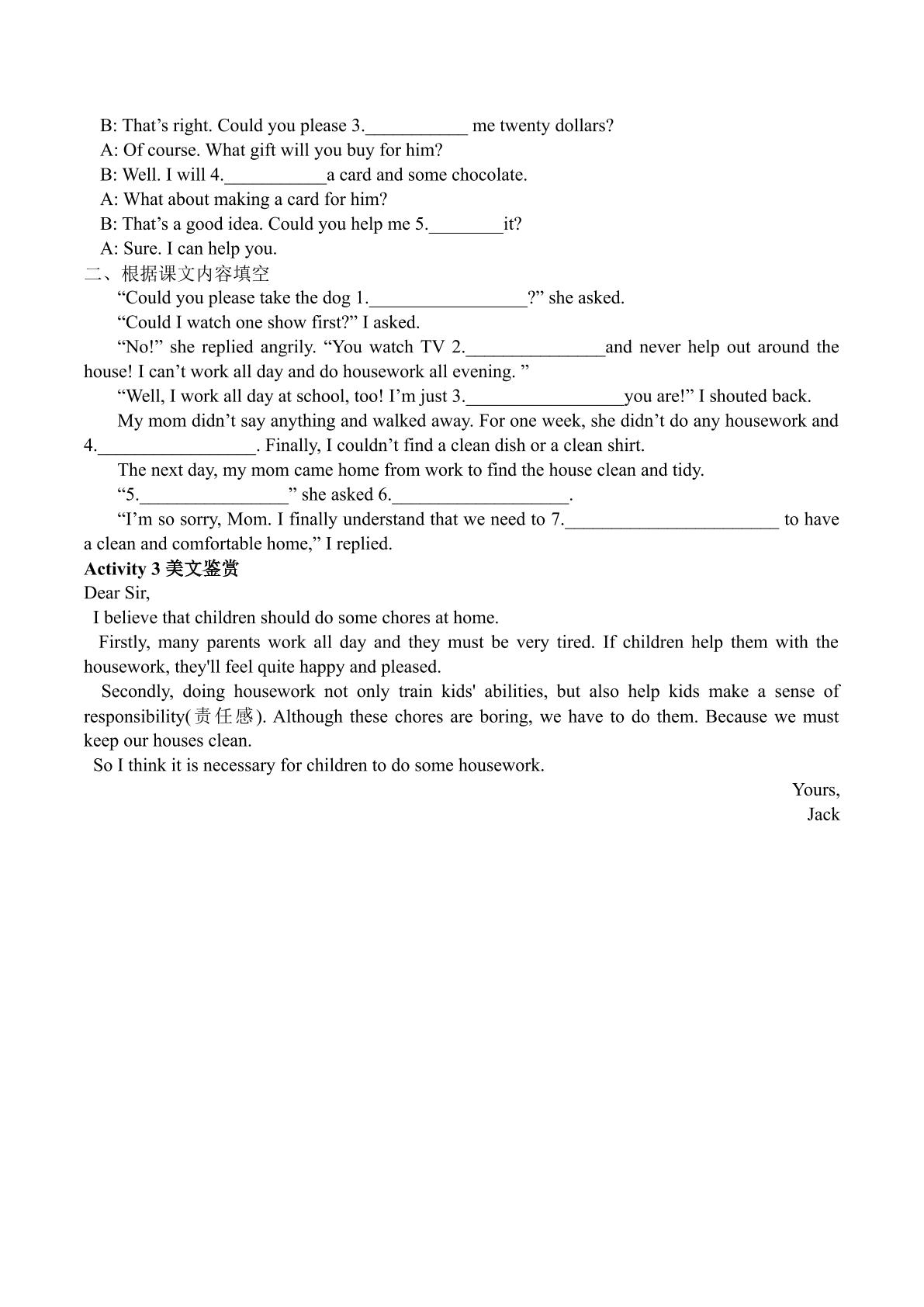 B: That's right. Could you please 3.____ me twenty dollars?

A: Of course. What gift will you buy for him?

B: Well. I will 4.____a card and some chocolate.

A: What about making a card for him?

B: That's a good idea. Could you help me 5.____it?

A: Sure. I can help you.

二、根据课文内容填空

"Could you please take the dog 1.____?" she asked.

"Could I watch one show first?" I asked.

"No!" she replied angrily. "You watch TV 2.____and never help out around the house! I can't work all day and do housework all evening. "

"Well, I work all day at school, too! I'm just 3.____you are!" I shouted back.

My mom didn't say anything and walked away. For one week, she didn't do any housework and 4.____. Finally, I couldn't find a clean dish or a clean shirt.

The next day, my mom came home from work to find the house clean and tidy.

"5.____" she asked 6.____.

"I'm so sorry, Mom. I finally understand that we need to 7.____ to have a clean and comfortable home," I replied.

Activity 3 美文鉴赏

Dear Sir,

I believe that children should do some chores at home.

Firstly, many parents work all day and they must be very tired. If children help them with the housework, they'll feel quite happy and pleased.

Secondly, doing housework not only train kids' abilities, but also help kids make a sense of responsibility(责任感). Although these chores are boring, we have to do them. Because we must keep our houses clean.

So I think it is necessary for children to do some housework.

Yours,
Jack